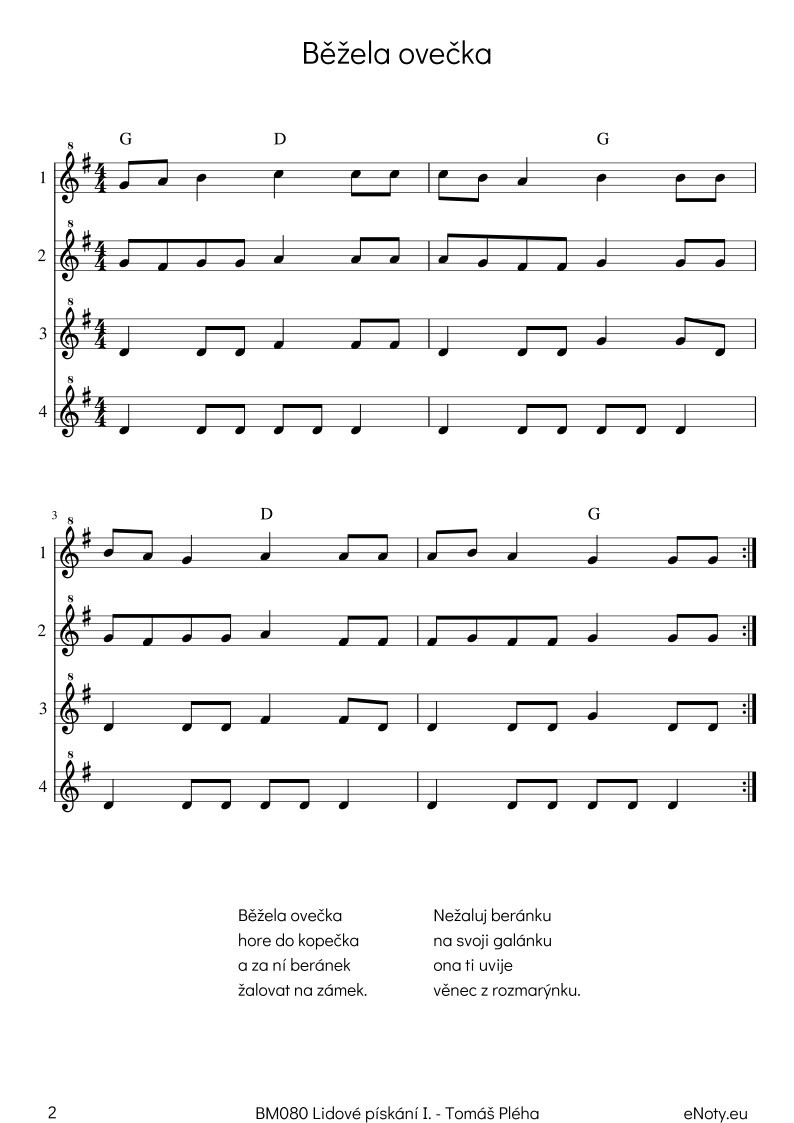 Běžela ovečka

G D G

1
2
3
4

3
D G

1
2
3
4

Běžela ovečka
hore do kopečka
a za ní beránek
žalovat na zámek.

Nežaluj beránku
na svoji galánku
ona ti uvije
věnec z rozmarýnku.

2 BM080 Lidové pískání I. - Tomáš Pléha eNoty.eu